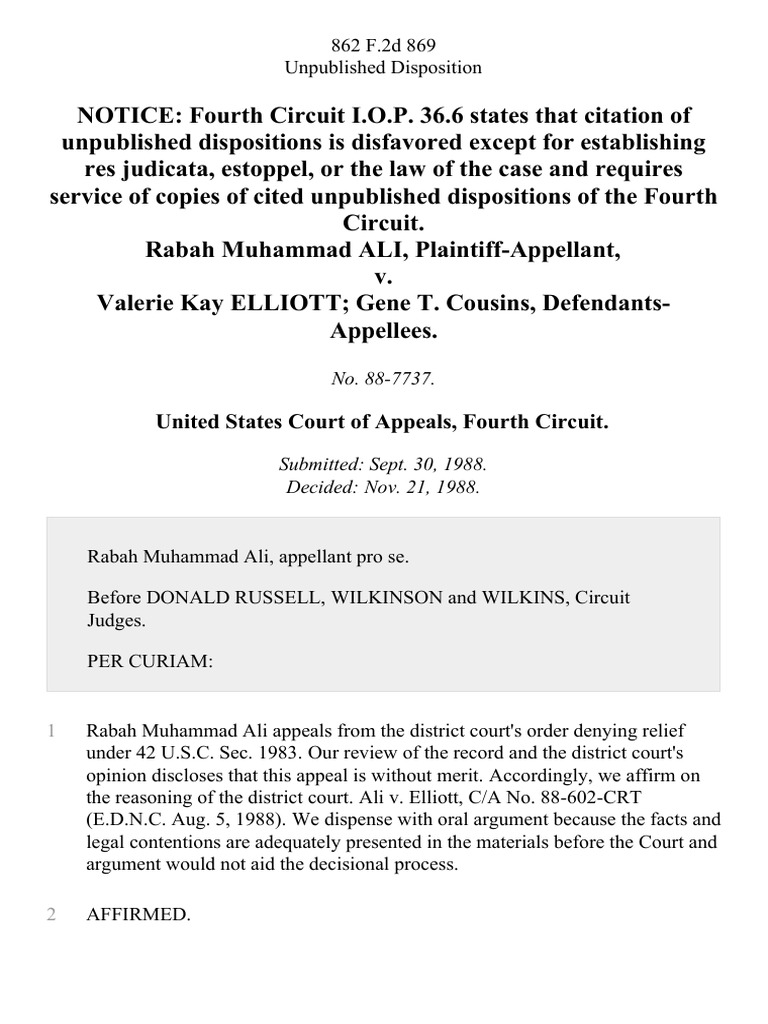 862 F.2d 869
Unpublished Disposition

NOTICE: Fourth Circuit I.O.P. 36.6 states that citation of unpublished dispositions is disfavored except for establishing res judicata, estoppel, or the law of the case and requires service of copies of cited unpublished dispositions of the Fourth Circuit.
Rabah Muhammad ALI, Plaintiff-Appellant,
v.
Valerie Kay ELLIOTT; Gene T. Cousins, Defendants-Appellees.

No. 88-7737.

United States Court of Appeals, Fourth Circuit.

Submitted: Sept. 30, 1988.
Decided: Nov. 21, 1988.

Rabah Muhammad Ali, appellant pro se.

Before DONALD RUSSELL, WILKINSON and WILKINS, Circuit Judges.

PER CURIAM:

1 Rabah Muhammad Ali appeals from the district court's order denying relief under 42 U.S.C. Sec. 1983. Our review of the record and the district court's opinion discloses that this appeal is without merit. Accordingly, we affirm on the reasoning of the district court. Ali v. Elliott, C/A No. 88-602-CRT (E.D.N.C. Aug. 5, 1988). We dispense with oral argument because the facts and legal contentions are adequately presented in the materials before the Court and argument would not aid the decisional process.

2 AFFIRMED.